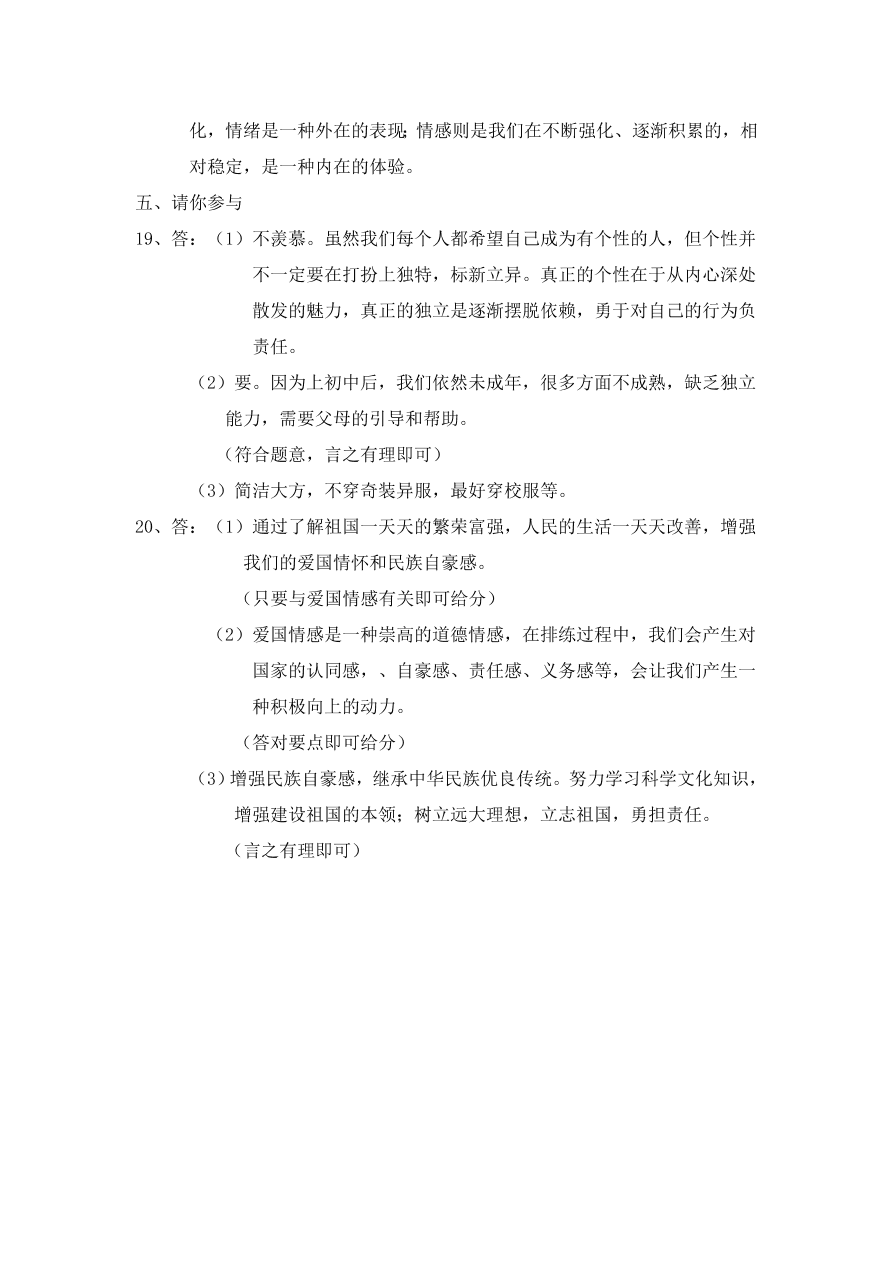 化，情绪是一种外在的表现;情感则是我们在不断强化、逐渐积累的，相对稳定，是一种内在的体验。

五、请你参与

19、答：（1）不羡慕。虽然我们每个人都希望自己成为有个性的人，但个性并不一定要在打扮上独特，标新立异。真正的个性在于从内心深处散发的魅力，真正的独立是逐渐摆脱依赖，勇于对自己的行为负责任。

（2）要。因为上初中后，我们依然未成年，很多方面不成熟，缺乏独立能力，需要父母的引导和帮助。

（符合题意，言之有理即可）

（3）简洁大方，不穿奇装异服，最好穿校服等。

20、答：（1）通过了解祖国一天天的繁荣富强，人民的生活一天天改善，增强我们的爱国情怀和民族自豪感。

（只要与爱国情感有关即可给分）

（2）爱国情感是一种崇高的道德情感，在排练过程中，我们会产生对国家的认同感，、自豪感、责任感、义务感等，会让我们产生一种积极向上的动力。

（答对要点即可给分）

（3）增强民族自豪感，继承中华民族优良传统。努力学习科学文化知识，增强建设祖国的本领；树立远大理想，立志祖国，勇担责任。

（言之有理即可）